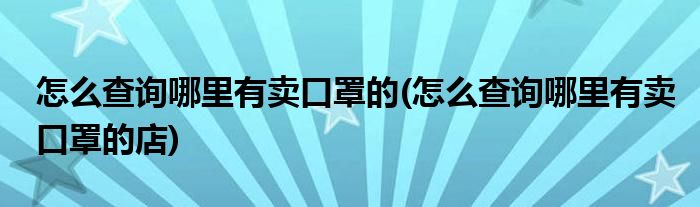 怎么查询哪里有卖口罩的(怎么查询哪里有卖口罩的店)